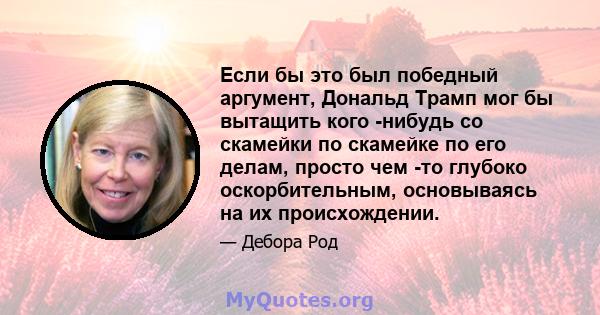 Если бы это был победный аргумент, Дональд Трамп мог бы вытащить кого -нибудь со скамейки по скамейке по его делам, просто чем -то глубоко оскорбительным, основываясь на их происхождении.

— Дебора Род

MyQuotes.org